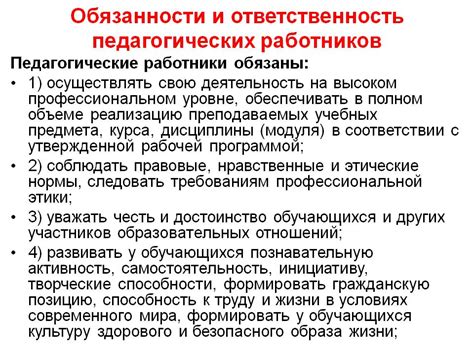 Обязанности и ответственность педагогических работников

Педагогические работники обязаны:

• 1) осуществлять свою деятельность на высоком профессиональном уровне, обеспечивать в полном объеме реализацию преподаваемых учебных предмета, курса, дисциплины (модуля) в соответствии с утвержденной рабочей программой;

• 2) соблюдать правовые, нравственные и этические нормы, следовать требованиям профессиональной этики;

• 3) уважать честь и достоинство обучающихся и других участников образовательных отношений;

• 4) развивать у обучающихся познавательную активность, самостоятельность, инициативу, творческие способности, формировать гражданскую позицию, способность к труду и жизни в условиях современного мира, формировать у обучающихся культуру здорового и безопасного образа жизни;